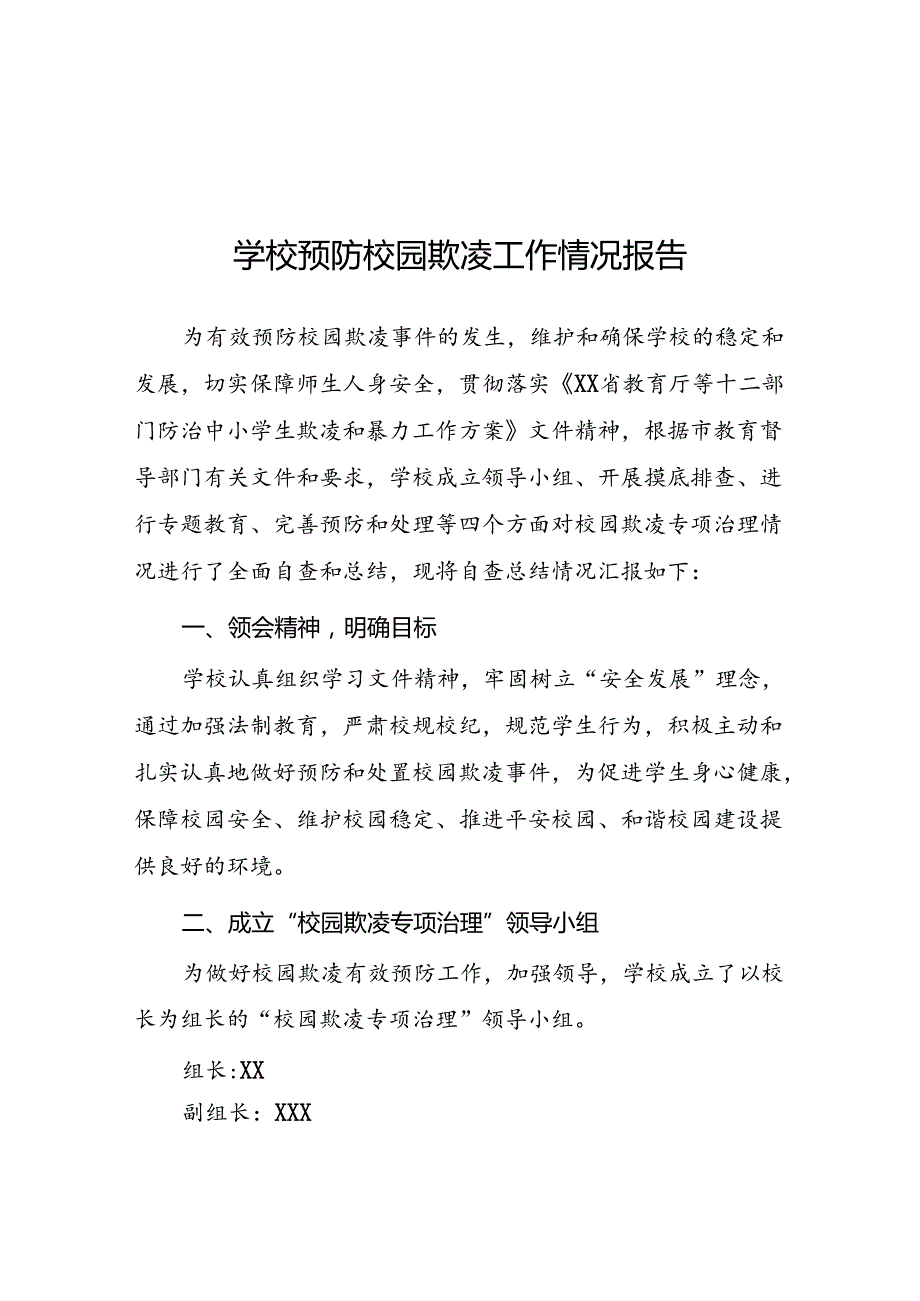 学校预防校园欺凌工作情况报告

为有效预防校园欺凌事件的发生，维护和确保学校的稳定和发展，切实保障师生人身安全，贯彻落实《XX省教育厅等十二部门防治中小学生欺凌和暴力工作方案》文件精神，根据市教育督导部门有关文件和要求，学校成立领导小组、开展摸底排查、进行专题教育、完善预防和处理等四个方面对校园欺凌专项治理情况进行了全面自查和总结，现将自查总结情况汇报如下：

一、领会精神，明确目标

学校认真组织学习文件精神，牢固树立“安全发展”理念，通过加强法制教育，严肃校规校纪，规范学生行为，积极主动和扎实认真地做好预防和处置校园欺凌事件，为促进学生身心健康，保障校园安全、维护校园稳定、推进平安校园、和谐校园建设提供良好的环境。

二、成立“校园欺凌专项治理”领导小组

为做好校园欺凌有效预防工作，加强领导，学校成立了以校长为组长的“校园欺凌专项治理”领导小组。

组长:XX

副组长：XXX